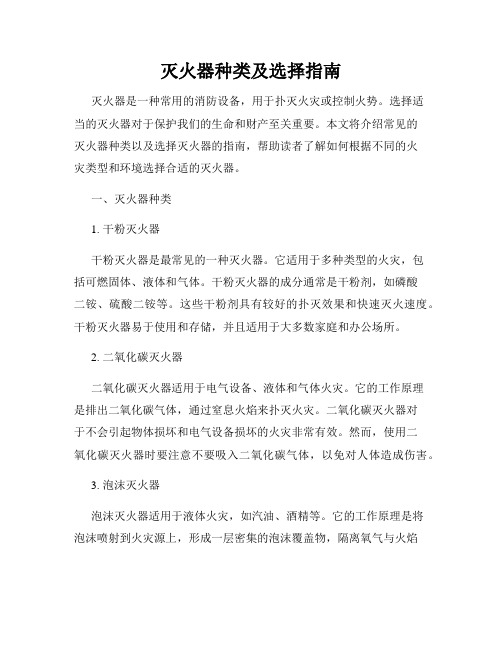 灭火器种类及选择指南

灭火器是一种常用的消防设备，用于扑灭火灾或控制火势。选择适当的灭火器对于保护我们的生命和财产至关重要。本文将介绍常见的灭火器种类以及选择灭火器的指南，帮助读者了解如何根据不同的火灾类型和环境选择合适的灭火器。

一、灭火器种类

1. 干粉灭火器

干粉灭火器是最常见的一种灭火器。它适用于多种类型的火灾，包括可燃固体、液体和气体。干粉灭火器的成分通常是干粉剂，如磷酸二铵、硫酸二铵等。这些干粉剂具有较好的扑灭效果和快速灭火速度。干粉灭火器易于使用和存储，并且适用于大多数家庭和办公场所。

2. 二氧化碳灭火器

二氧化碳灭火器适用于电气设备、液体和气体火灾。它的工作原理是排出二氧化碳气体，通过窒息火焰来扑灭火灾。二氧化碳灭火器对于不会引起物体损坏和电气设备损坏的火灾非常有效。然而，使用二氧化碳灭火器时要注意不要吸入二氧化碳气体，以免对人体造成伤害。

3. 泡沫灭火器

泡沫灭火器适用于液体火灾，如汽油、酒精等。它的工作原理是将泡沫喷射到火灾源上，形成一层密集的泡沫覆盖物，隔离氧气与火焰